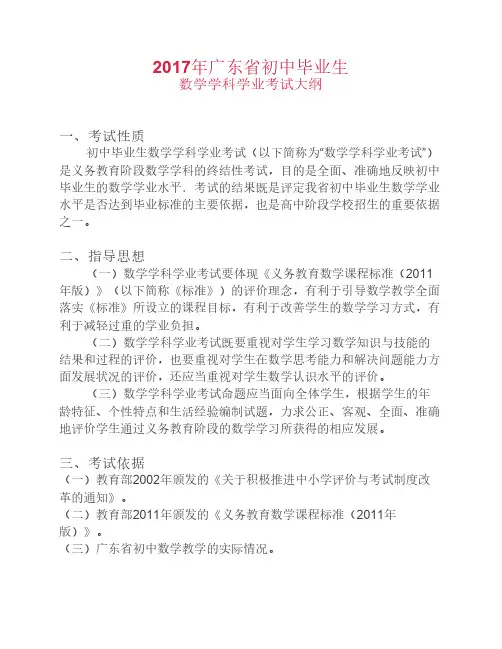 2017年广东省初中毕业生
数学学科学业考试大纲

一、考试性质
初中毕业生数学学科学业考试（以下简称为“数学学科学业考试”）是义务教育阶段数学学科的终结性考试，目的是全面、准确地反映初中毕业生的数学学业水平．考试的结果既是评定我省初中毕业生数学学业水平是否达到毕业标准的主要依据，也是高中阶段学校招生的重要依据之一。

二、指导思想
（一）数学学科学业考试要体现《义务教育数学课程标准（2011年版）》（以下简称《标准》）的评价理念，有利于引导数学教学全面落实《标准》所设立的课程目标，有利于改善学生的数学学习方式，有利于减轻过重的学业负担。
（二）数学学科学业考试既要重视对学生学习数学知识与技能的结果和过程的评价，也要重视对学生在数学思考能力和解决问题能力方面发展状况的评价，还应当重视对学生数学认识水平的评价。
（三）数学学科学业考试命题应当面向全体学生，根据学生的年龄特征、个性特点和生活经验编制试题，力求公正、客观、全面、准确地评价学生通过义务教育阶段的数学学习所获得的相应发展。

三、考试依据
（一）教育部2002年颁发的《关于积极推进中小学评价与考试制度改革的通知》。
（二）教育部2011年颁发的《义务教育数学课程标准（2011年版）》。
（三）广东省初中数学教学的实际情况。